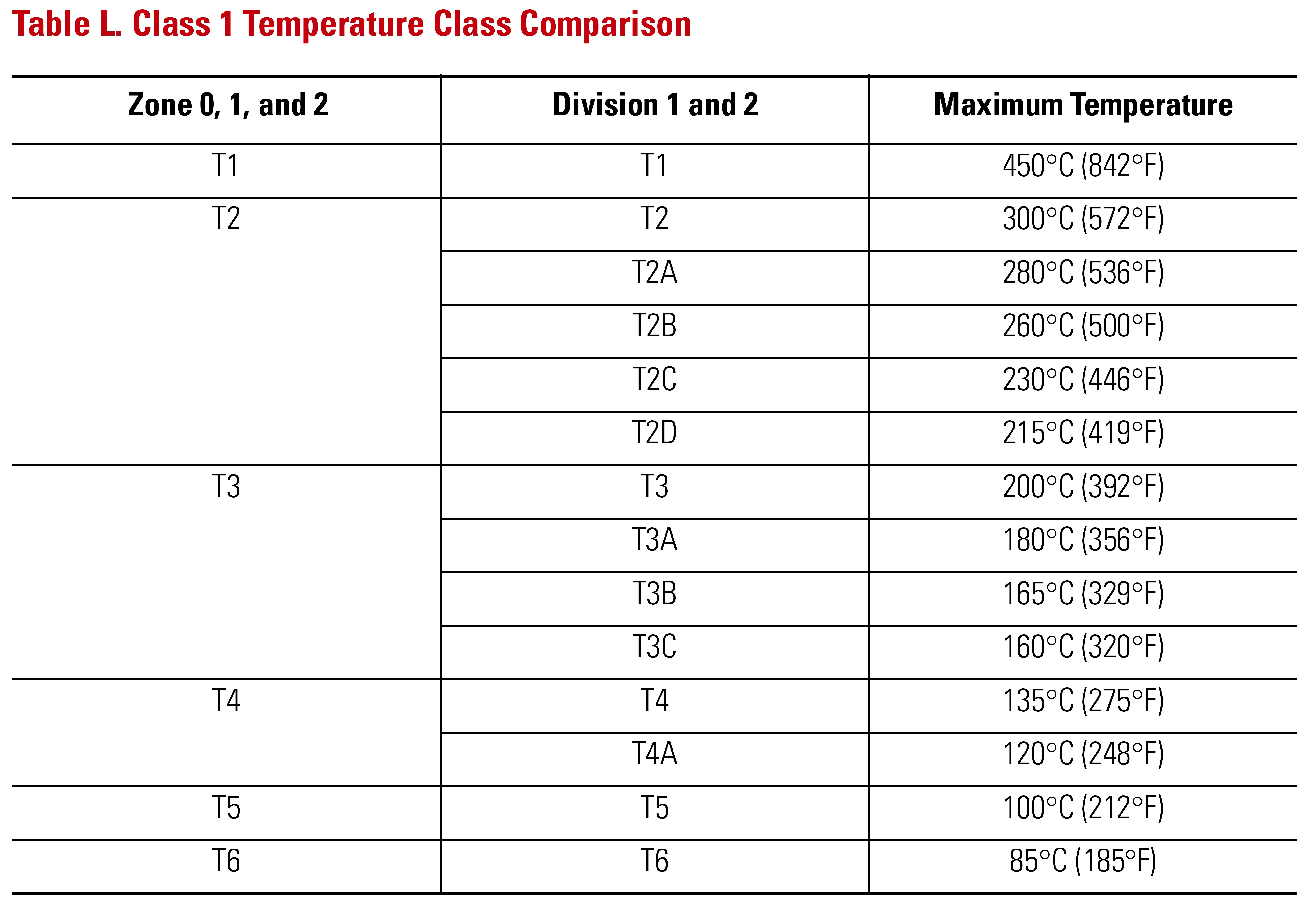 Table L. Class 1 Temperature Class Comparison

| Zone 0, 1, and 2 | Division 1 and 2 | Maximum Temperature |
|---|---|---|
| T1 | T1 | 450°C (842°F) |
| T2 | T2 | 300°C (572°F) |
| | T2A | 280°C (536°F) |
| | T2B | 260°C (500°F) |
| | T2C | 230°C (446°F) |
| | T2D | 215°C (419°F) |
| T3 | T3 | 200°C (392°F) |
| | T3A | 180°C (356°F) |
| | T3B | 165°C (329°F) |
| | T3C | 160°C (320°F) |
| T4 | T4 | 135°C (275°F) |
| | T4A | 120°C (248°F) |
| T5 | T5 | 100°C (212°F) |
| T6 | T6 | 85°C (185°F) |